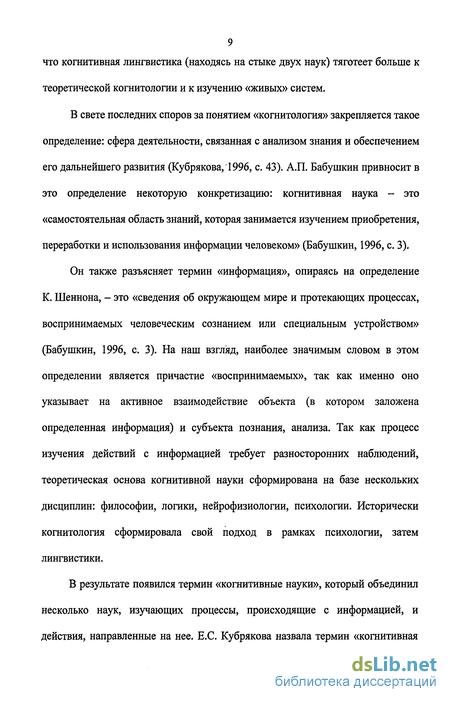 9

что когнитивная лингвистика (находясь на стыке двух наук) тяготеет больше к теоретической когнитологии и к изучению «живых» систем.

В свете последних споров за понятием «когнитология» закрепляется такое определение: сфера деятельности, связанная с анализом знания и обеспечением его дальнейшего развития (Кубрякова, 1996, с. 43). А.П. Бабушкин привносит в это определение некоторую конкретизацию: когнитивная наука – это «самостоятельная область знаний, которая занимается изучением приобретения, переработки и использования информации человеком» (Бабушкин, 1996, с. 3).

Он также разъясняет термин «информация», опираясь на определение К. Шеннона, – это «сведения об окружающем мире и протекающих процессах, воспринимаемых человеческим сознанием или специальным устройством» (Бабушкин, 1996, с. 3). На наш взгляд, наиболее значимым словом в этом определении является причастие «воспринимаемых», так как именно оно указывает на активное взаимодействие объекта (в котором заложена определенная информация) и субъекта познания, анализа. Так как процесс изучения действий с информацией требует разносторонних наблюдений, теоретическая основа когнитивной науки сформирована на базе нескольких дисциплин: философии, логики, нейрофизиологии, психологии. Исторически когнитология сформировала свой подход в рамках психологии, затем лингвистики.

В результате появился термин «когнитивные науки», который объединил несколько наук, изучающих процессы, происходящие с информацией, и действия, направленные на нее. Е.С. Кубрякова назвала термин «когнитивная

dsLib.net
библиотека диссертаций